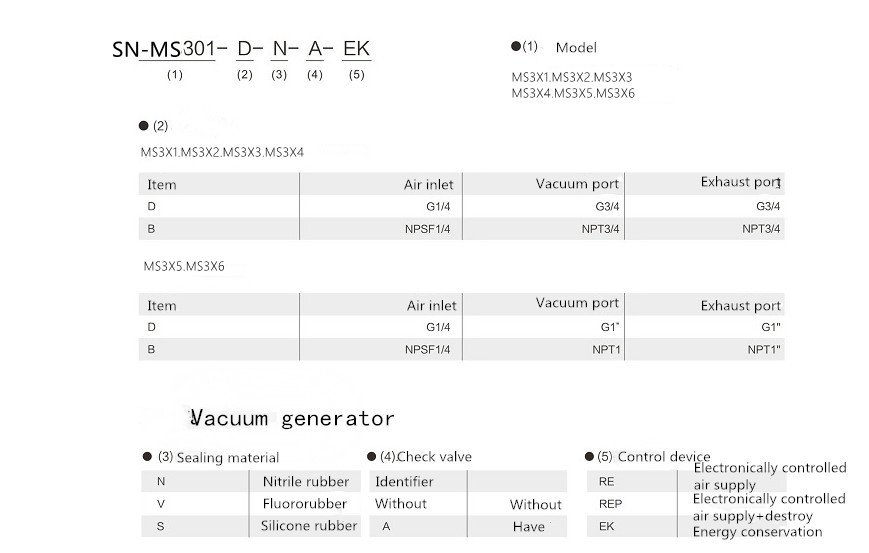 SN-MS301- D- N- A- EK
(1) (2) (3) (4) (5)

●(1) Model

MS3X1.MS3X2.MS3X3
MS3X4.MS3X5.MS3X6

● (2)

MS3X1.MS3X2.MS3X3.MS3X4

| Item | Air inlet | Vacuum port | Exhaust port |
|---|---|---|---|
| D | G1/4 | G3/4 | G3/4 |
| B | NPSF1/4 | NPT3/4 | NPT3/4 |

MS3X5.MS3X6

| Item | Air inlet | Vacuum port | Exhaust port |
|---|---|---|---|
| D | G1/4 | G1" | G1" |
| B | NPSF1/4 | NPT1 | NPT1" |

Vacuum generator

● (3) Sealing material

| N | Nitrile rubber |
|---|---|
| V | Fluororubber |
| S | Silicone rubber |

● (4).Check valve

| Identifier | |
|---|---|
| Without | Without |
| A | Have |

● (5) Control device

| RE | Electronically controlled air supply |
|---|---|
| REP | Electronically controlled air supply+destroy |
| EK | Energy conservation |